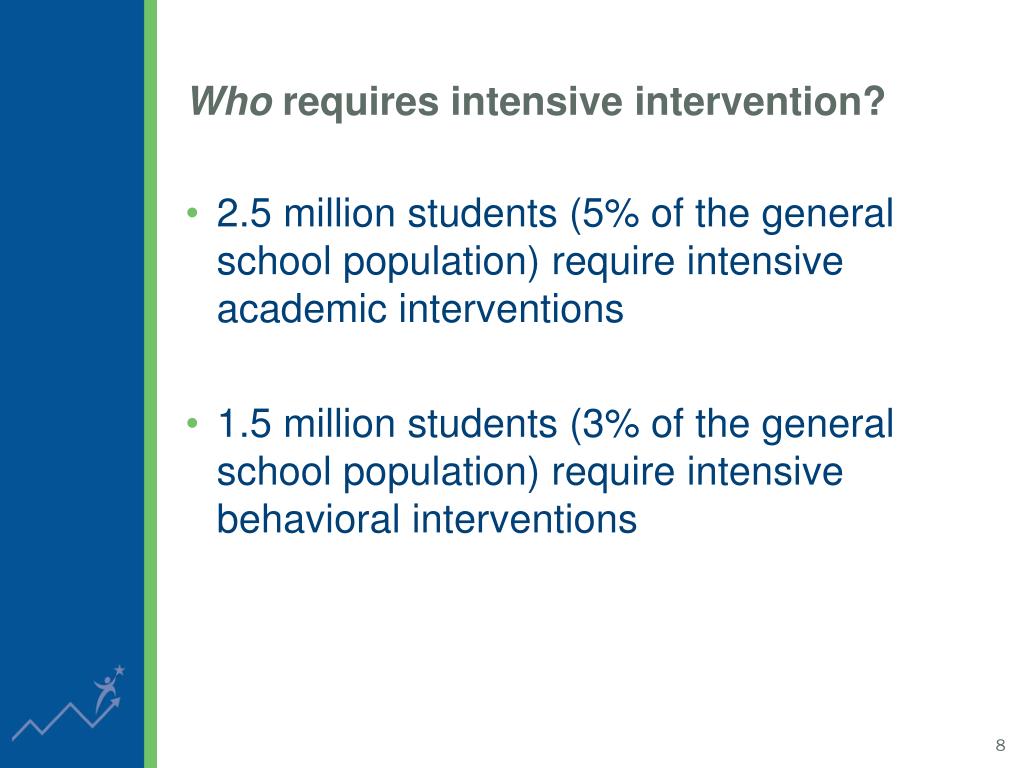 Who requires intensive intervention?

• 2.5 million students (5% of the general school population) require intensive academic interventions

• 1.5 million students (3% of the general school population) require intensive behavioral interventions

8